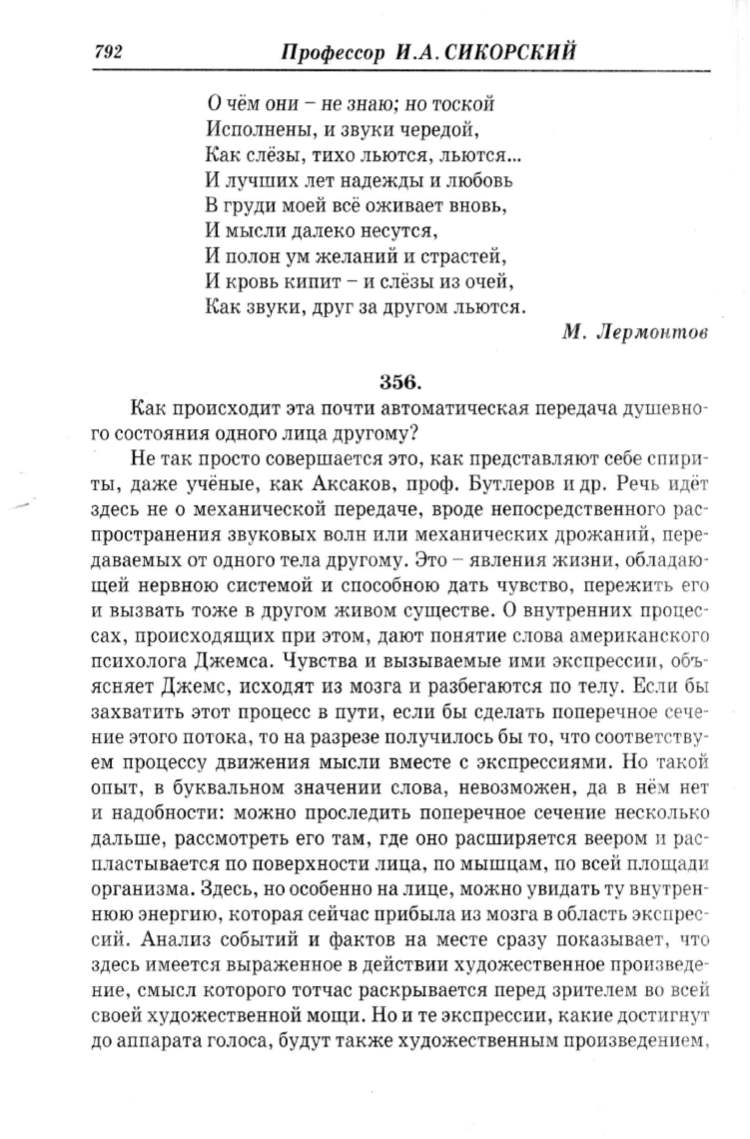 792 Профессор И.А. СИКОРСКИЙ

О чём они – не знаю; но тоской
Исполнены, и звуки чередой,
Как слёзы, тихо льются, льются...
И лучших лет надежды и любовь
В груди моей всё оживает вновь,
И мысли далеко несутся,
И полон ум желаний и страстей,
И кровь кипит – и слёзы из очей,
Как звуки, друг за другом льются.

М. Лермонтов

356.

Как происходит эта почти автоматическая передача душевного состояния одного лица другому?

Не так просто совершается это, как представляют себе спириты, даже учёные, как Аксаков, проф. Бутлеров и др. Речь идёт здесь не о механической передаче, вроде непосредственного распространения звуковых волн или механических дрожаний, передаваемых от одного тела другому. Это – явления жизни, обладающей нервною системой и способною дать чувство, пережить его и вызвать тоже в другом живом существе. О внутренних процессах, происходящих при этом, дают понятие слова американского психолога Джемса. Чувства и вызываемые ими экспрессии, объясняет Джемс, исходят из мозга и разбегаются по телу. Если бы захватить этот процесс в пути, если бы сделать поперечное сечение этого потока, то на разрезе получилось бы то, что соответствует процессу движения мысли вместе с экспрессиями. Но такой опыт, в буквальном значении слова, невозможен, да в нём нет и надобности: можно проследить поперечное сечение несколько дальше, рассмотреть его там, где оно расширяется веером и распластывается по поверхности лица, по мышцам, по всей площади организма. Здесь, но особенно на лице, можно увидать ту внутреннюю энергию, которая сейчас прибыла из мозга в область экспрессий. Анализ событий и фактов на месте сразу показывает, что здесь имеется выраженное в действии художественное произведение, смысл которого тотчас раскрывается перед зрителем во всей своей художественной мощи. Но и те экспрессии, какие достигнут до аппарата голоса, будут также художественным произведением,